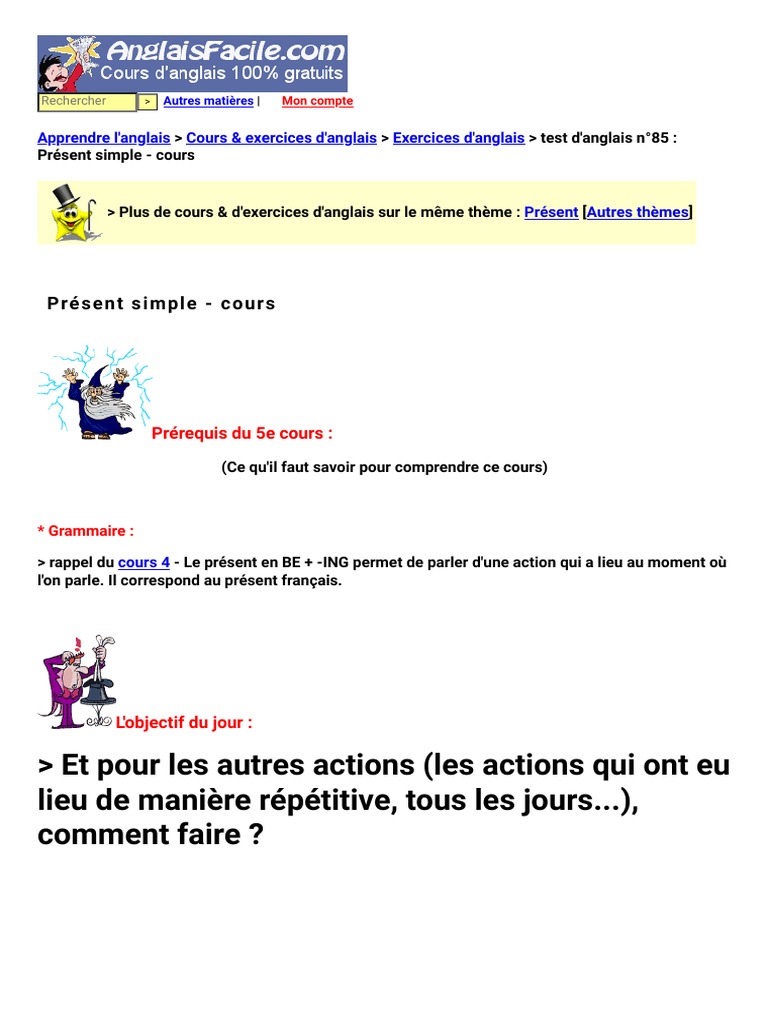 AnglaisFacile.com
Cours d'anglais 100% gratuits

Rechercher >
Autres matières | Mon compte

Apprendre l'anglais > Cours & exercices d'anglais > Exercices d'anglais > test d'anglais n°85 : Présent simple - cours

> Plus de cours & d'exercices d'anglais sur le même thème : Présent [Autres thèmes]

Présent simple - cours

Prérequis du 5e cours :

(Ce qu'il faut savoir pour comprendre ce cours)

* Grammaire :

> rappel du cours 4 - Le présent en BE + -ING permet de parler d'une action qui a lieu au moment où l'on parle. Il correspond au présent français.

L'objectif du jour :

> Et pour les autres actions (les actions qui ont eu lieu de manière répétitive, tous les jours...), comment faire ?